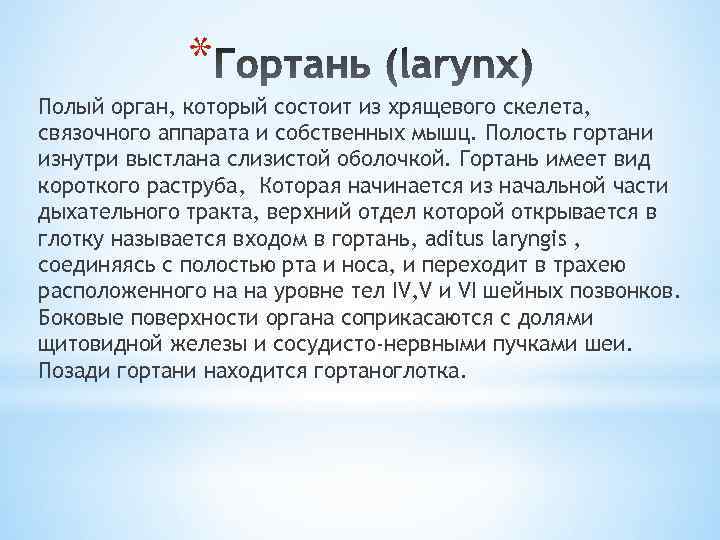 *Гортань (larynx)

Полый орган, который состоит из хрящевого скелета, связочного аппарата и собственных мышц. Полость гортани изнутри выстлана слизистой оболочкой. Гортань имеет вид короткого раструба,  Которая начинается из начальной части дыхательного тракта, верхний отдел которой открывается в глотку называется входом в гортань, aditus laryngis , соединяясь с полостью рта и носа, и переходит в трахею расположенного на на уровне тел IV,V и VI шейных позвонков. Боковые поверхности органа соприкасаются с долями щитовидной железы и сосудисто-нервными пучками шеи. Позади гортани находится гортаноглотка.